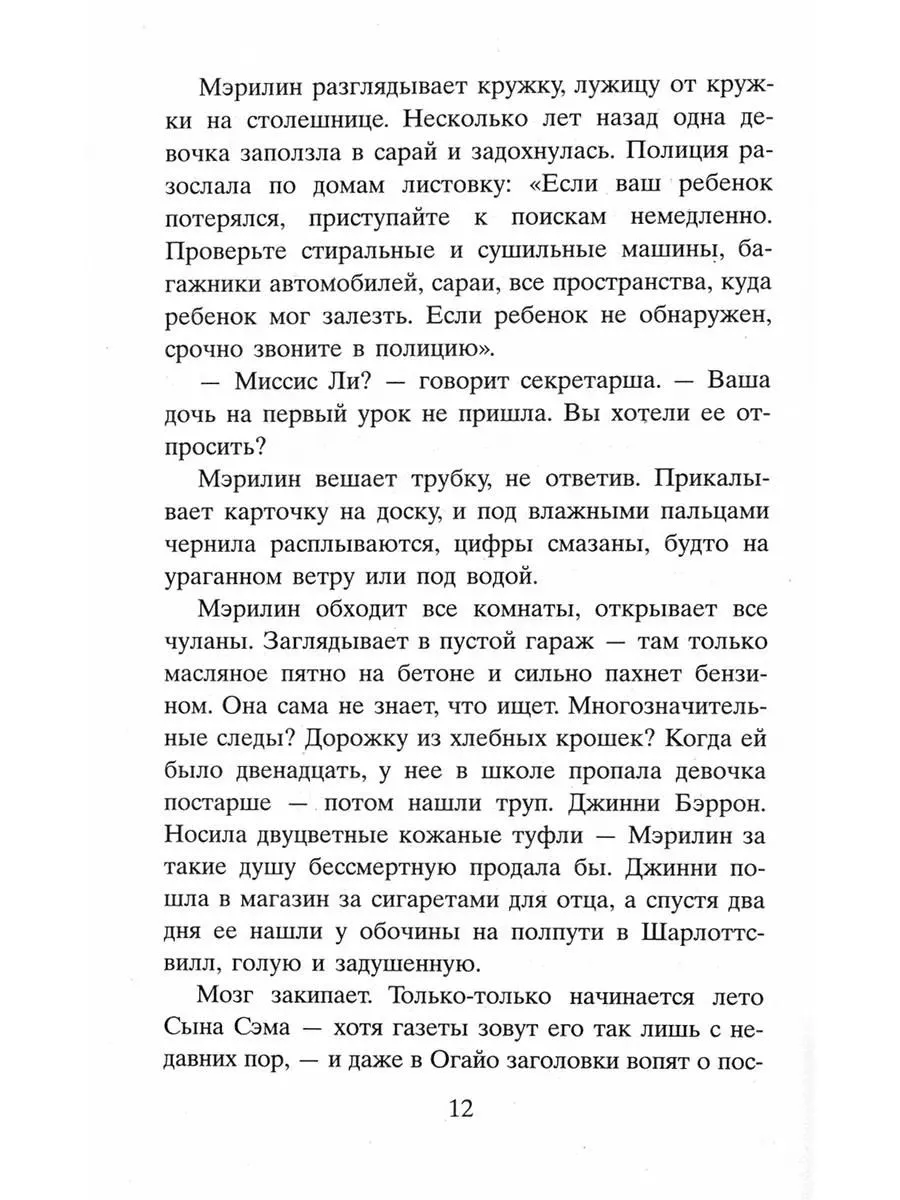 Мэрилин разглядывает кружку, лужицу от кружки на столешнице. Несколько лет назад одна девочка заползла в сарай и задохнулась. Полиция разослала по домам листовку: «Если ваш ребенок потерялся, приступайте к поискам немедленно. Проверьте стиральные и сушильные машины, багажники автомобилей, сараи, все пространства, куда ребенок мог залезть. Если ребенок не обнаружен, срочно звоните в полицию».

— Миссис Ли? — говорит секретарша. — Ваша дочь на первый урок не пришла. Вы хотели ее отпросить?

Мэрилин вешает трубку, не ответив. Прикалывает карточку на доску, и под влажными пальцами чернила расплываются, цифры смазаны, будто на ураганном ветру или под водой.

Мэрилин обходит все комнаты, открывает все чуланы. Заглядывает в пустой гараж — там только масляное пятно на бетоне и сильно пахнет бензином. Она сама не знает, что ищет. Многозначительные следы? Дорожку из хлебных крошек? Когда ей было двенадцать, у нее в школе пропала девочка постарше — потом нашли труп. Джинни Бэррон. Носила двуцветные кожаные туфли — Мэрилин за такие душу бессмертную продала бы. Джинни пошла в магазин за сигаретами для отца, а спустя два дня ее нашли у обочины на полпути в Шарлоттсвилл, голую и задушенную.

Мозг закипает. Только-только начинается лето Сына Сэма — хотя газеты зовут его так лишь с недавних пор, — и даже в Огайо заголовки вопят о пос-

12